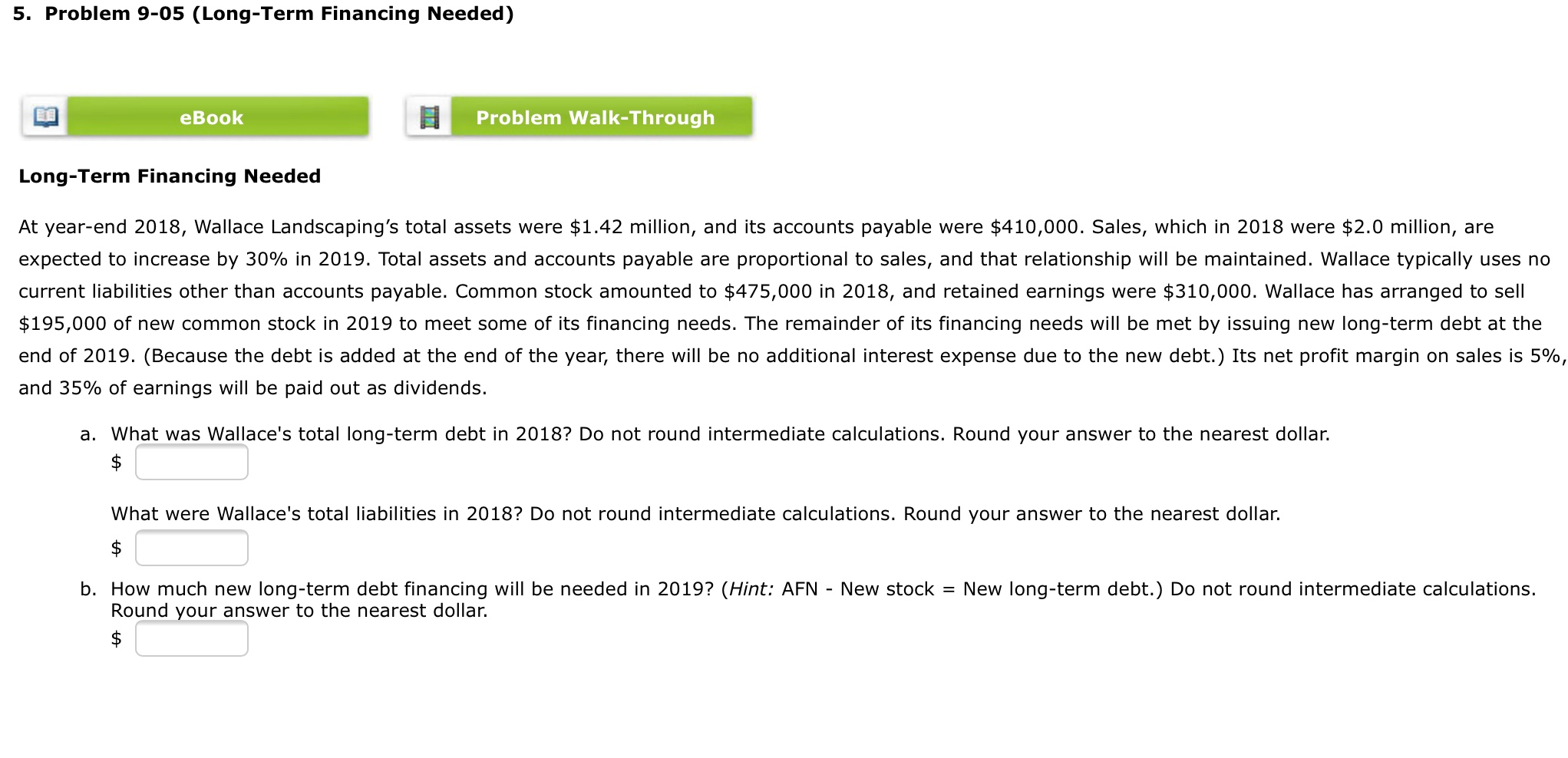 5. Problem 9-05 (Long-Term Financing Needed)

eBook

Problem Walk-Through

Long-Term Financing Needed

At year-end 2018, Wallace Landscaping's total assets were \$1.42 million, and its accounts payable were \$410,000. Sales, which in 2018 were \$2.0 million, are expected to increase by 30% in 2019. Total assets and accounts payable are proportional to sales, and that relationship will be maintained. Wallace typically uses no current liabilities other than accounts payable. Common stock amounted to \$475,000 in 2018, and retained earnings were \$310,000. Wallace has arranged to sell \$195,000 of new common stock in 2019 to meet some of its financing needs. The remainder of its financing needs will be met by issuing new long-term debt at the end of 2019. (Because the debt is added at the end of the year, there will be no additional interest expense due to the new debt.) Its net profit margin on sales is 5%, and 35% of earnings will be paid out as dividends.

a. What was Wallace's total long-term debt in 2018? Do not round intermediate calculations. Round your answer to the nearest dollar.
\$

What were Wallace's total liabilities in 2018? Do not round intermediate calculations. Round your answer to the nearest dollar.
\$

b. How much new long-term debt financing will be needed in 2019? (Hint: AFN - New stock = New long-term debt.) Do not round intermediate calculations. Round your answer to the nearest dollar.
\$